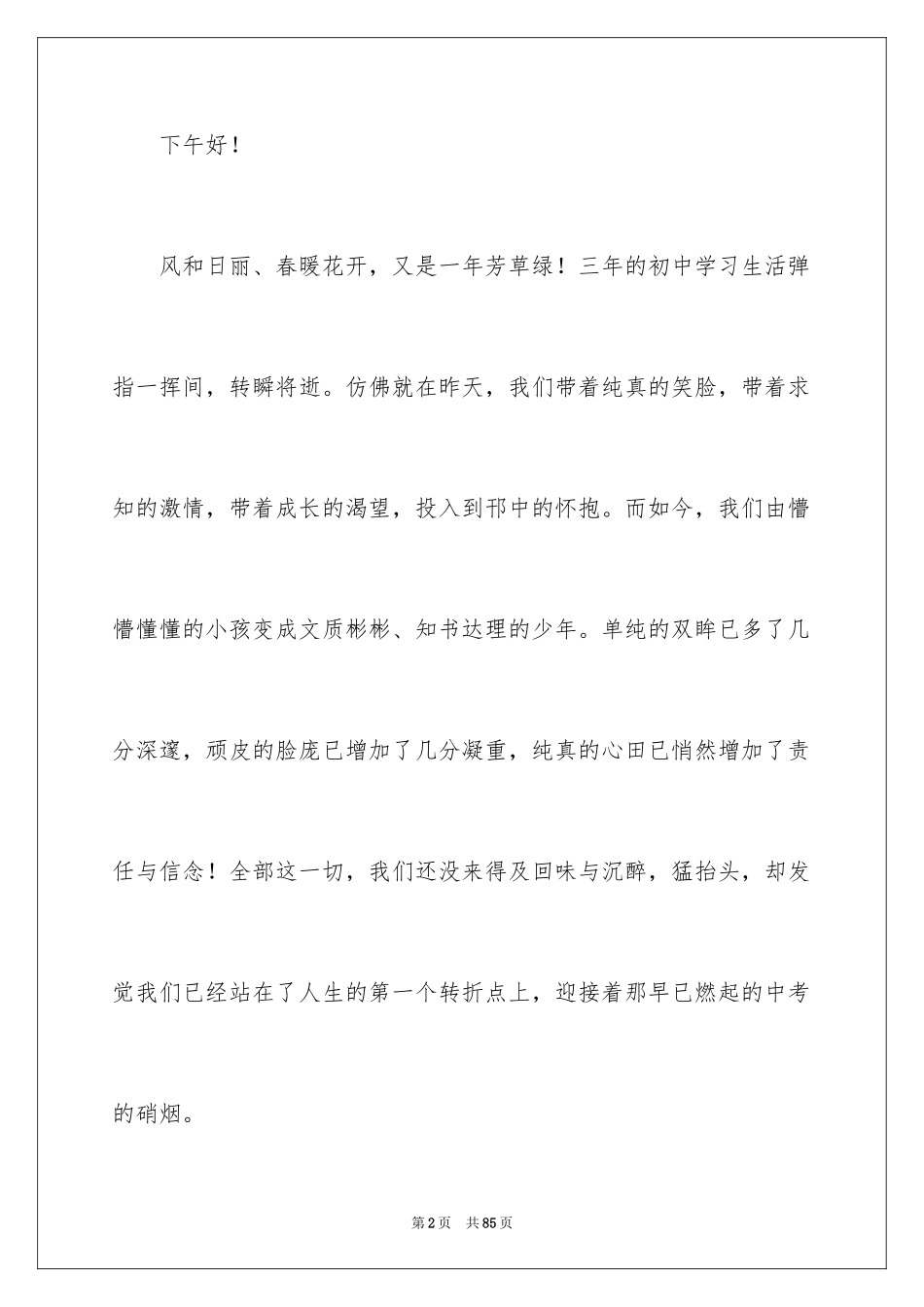 下午好！

风和日丽、春暖花开，又是一年芳草绿！三年的初中学习生活弹指一挥间，转瞬将逝。仿佛就在昨天，我们带着纯真的笑脸，带着求知的激情，带着成长的渴望，投入到邗中的怀抱。而如今，我们由懵懵懂懂的小孩变成文质彬彬、知书达理的少年。单纯的双眸已多了几分深邃，顽皮的脸庞已增加了几分凝重，纯真的心田已悄然增加了责任与信念！全部这一切，我们还没来得及回味与沉醉，猛抬头，却发觉我们已经站在了人生的第一个转折点上，迎接着那早已燃起的中考的硝烟。

第2页 共85页